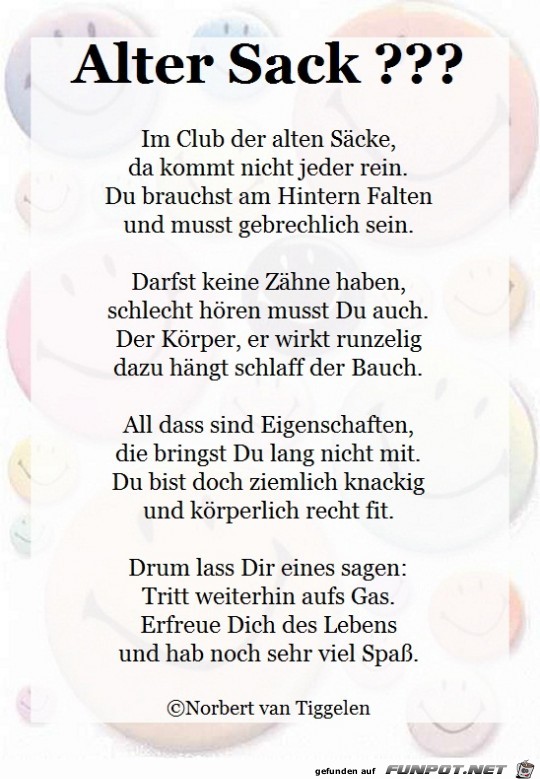 Alter Sack ???

Im Club der alten Säcke,
da kommt nicht jeder rein.
Du brauchst am Hintern Falten
und musst gebrechlich sein.

Darfst keine Zähne haben,
schlecht hören musst Du auch.
Der Körper, er wirkt runzelig
dazu hängt schlaff der Bauch.

All dass sind Eigenschaften,
die bringst Du lang nicht mit.
Du bist doch ziemlich knackig
und körperlich recht fit.

Drum lass Dir eines sagen:
Tritt weiterhin aufs Gas.
Erfreue Dich des Lebens
und hab noch sehr viel Spaß.

©Norbert van Tiggelen

gefunden auf FUNPOT.NET